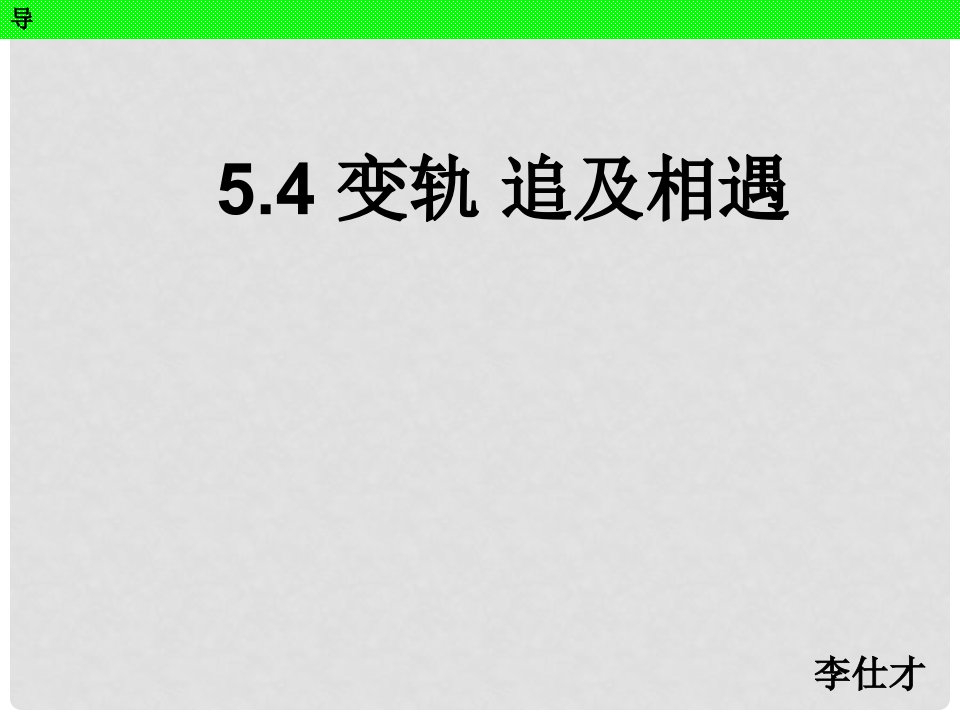 导

5.4 变轨 追及相遇

李仕才